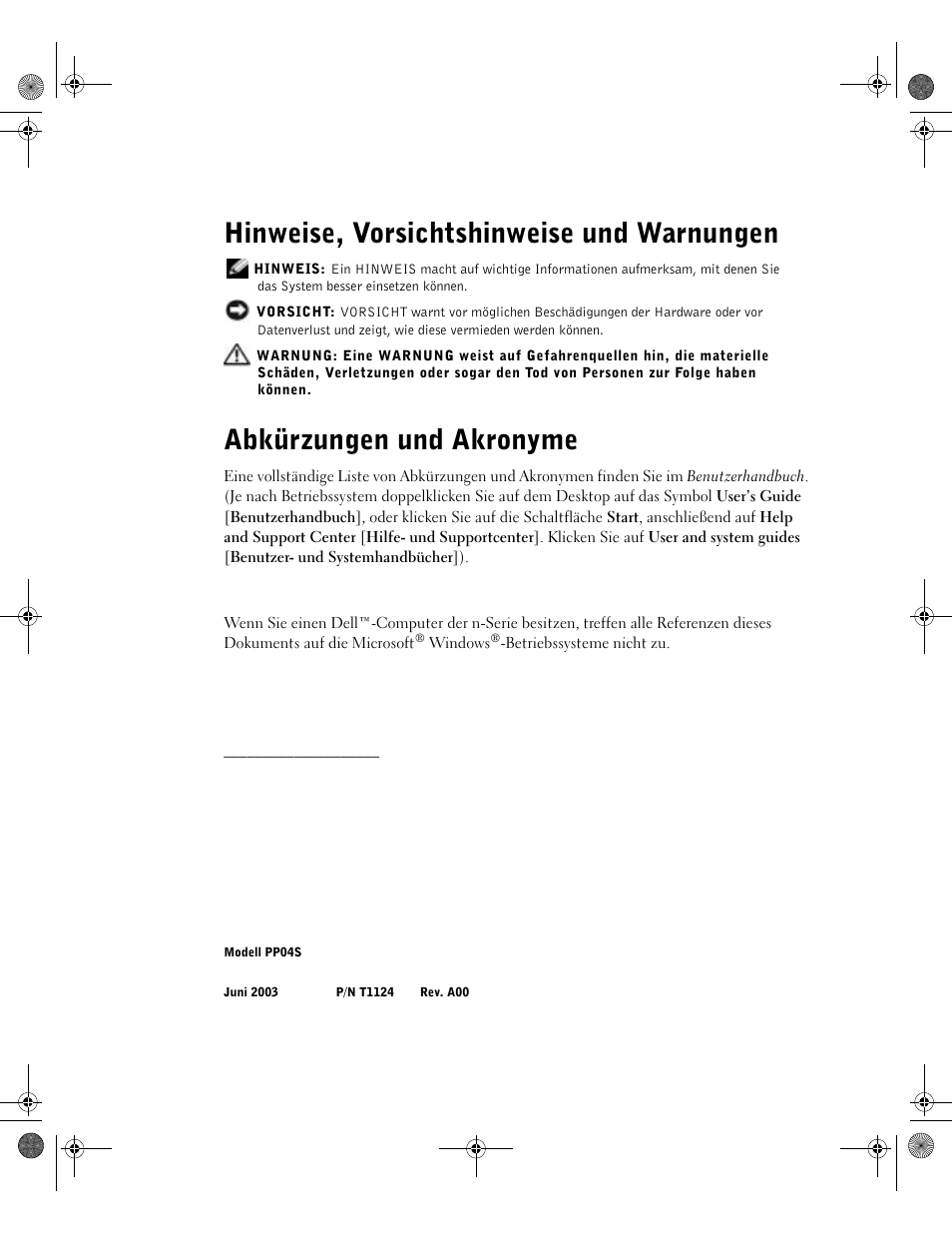 Hinweise, Vorsichtshinweise und Warnungen

HINWEIS: Ein HINWEIS macht auf wichtige Informationen aufmerksam, mit denen Sie das System besser einsetzen können.

VORSICHT: VORSICHT warnt vor möglichen Beschädigungen der Hardware oder vor Datenverlust und zeigt, wie diese vermieden werden können.

WARNUNG: Eine WARNUNG weist auf Gefahrenquellen hin, die materielle Schäden, Verletzungen oder sogar den Tod von Personen zur Folge haben können.

Abkürzungen und Akronyme

Eine vollständige Liste von Abkürzungen und Akronymen finden Sie im Benutzerhandbuch. (Je nach Betriebssystem doppelklicken Sie auf dem Desktop auf das Symbol User's Guide [Benutzerhandbuch], oder klicken Sie auf die Schaltfläche Start, anschließend auf Help and Support Center [Hilfe- und Supportcenter]. Klicken Sie auf User and system guides [Benutzer- und Systemhandbücher]).

Wenn Sie einen Dell™-Computer der n-Serie besitzen, treffen alle Referenzen dieses Dokuments auf die Microsoft® Windows®-Betriebssysteme nicht zu.

Modell PP04S

Juni 2003 P/N T1124 Rev. A00